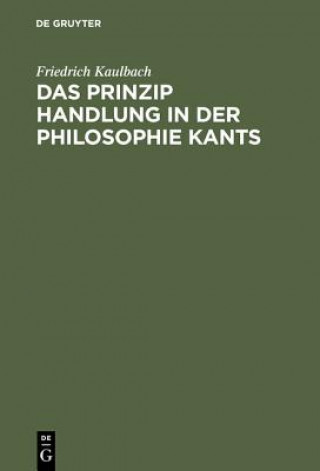 DE GRUYTER

Friedrich Kaulbach

DAS PRINZIP HANDLUNG IN DER PHILOSOPHIE KANTS

DE
G